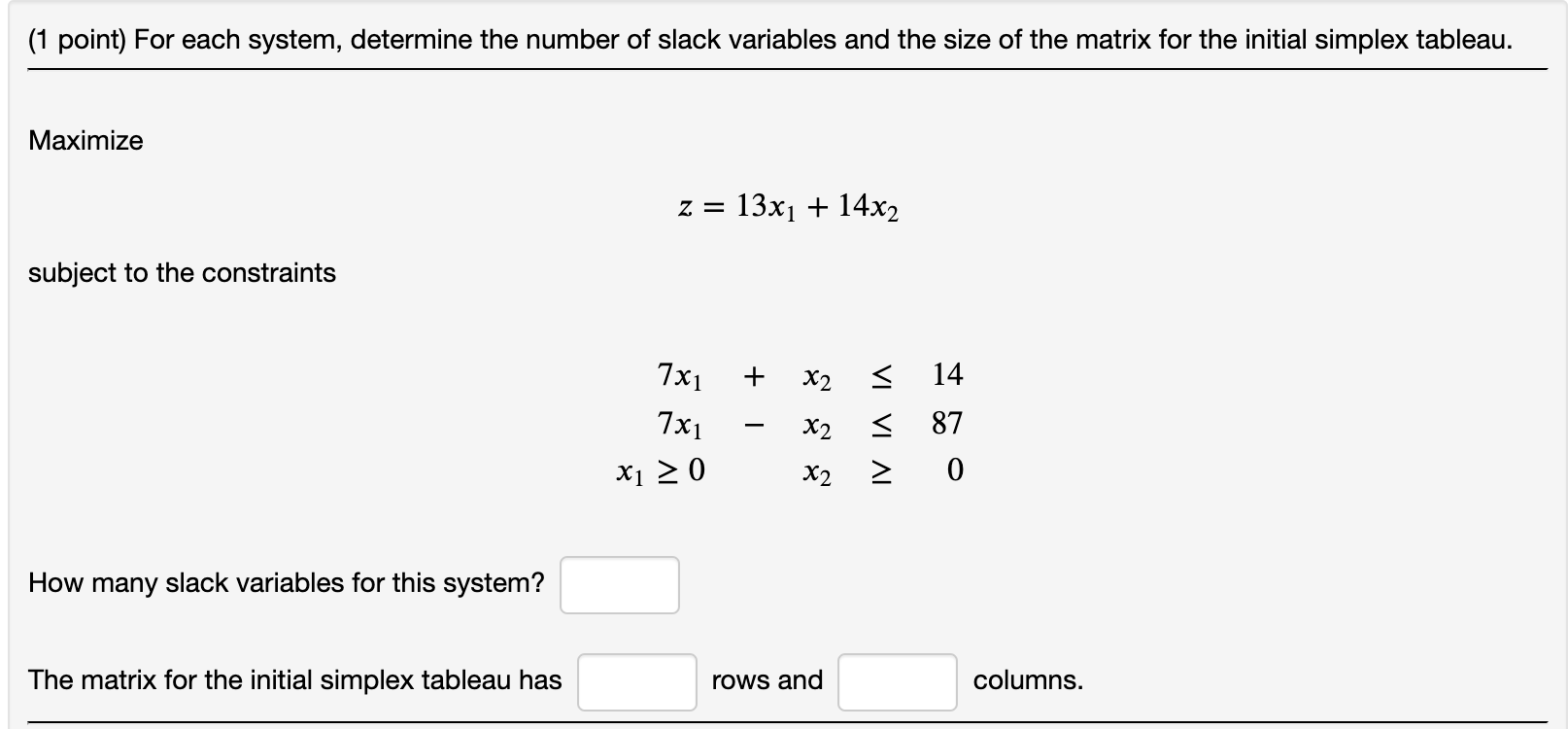 (1 point) For each system, determine the number of slack variables and the size of the matrix for the initial simplex tableau.

Maximize

$z = 13x_1 + 14x_2$

subject to the constraints

$7x_1 + x_2 \leq 14$
$7x_1 - x_2 \leq 87$
$x_1 \geq 0 \quad x_2 \geq 0$

How many slack variables for this system?

The matrix for the initial simplex tableau has rows and columns.